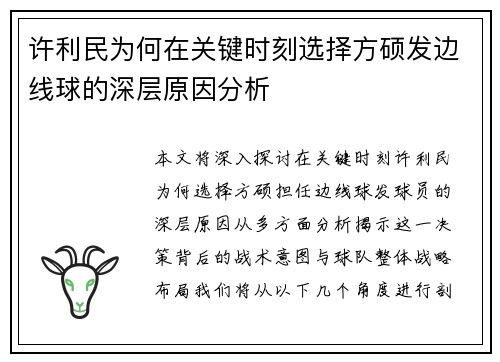 许利民为何在关键时刻选择方硕发边线球的深层原因分析

本文将深入探讨在关键时刻许利民为何选择方硕担任边线球发球员的深层原因从多方面分析揭示这一决策背后的战术意图与球队整体战略布局我们将从以下几个角度进行剖